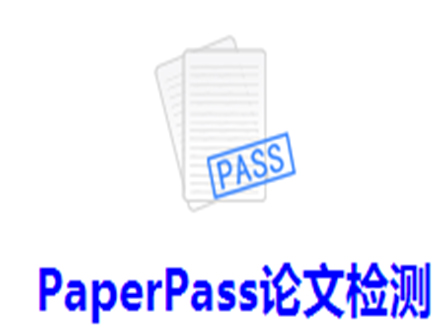 PASS

PaperPass论文检测